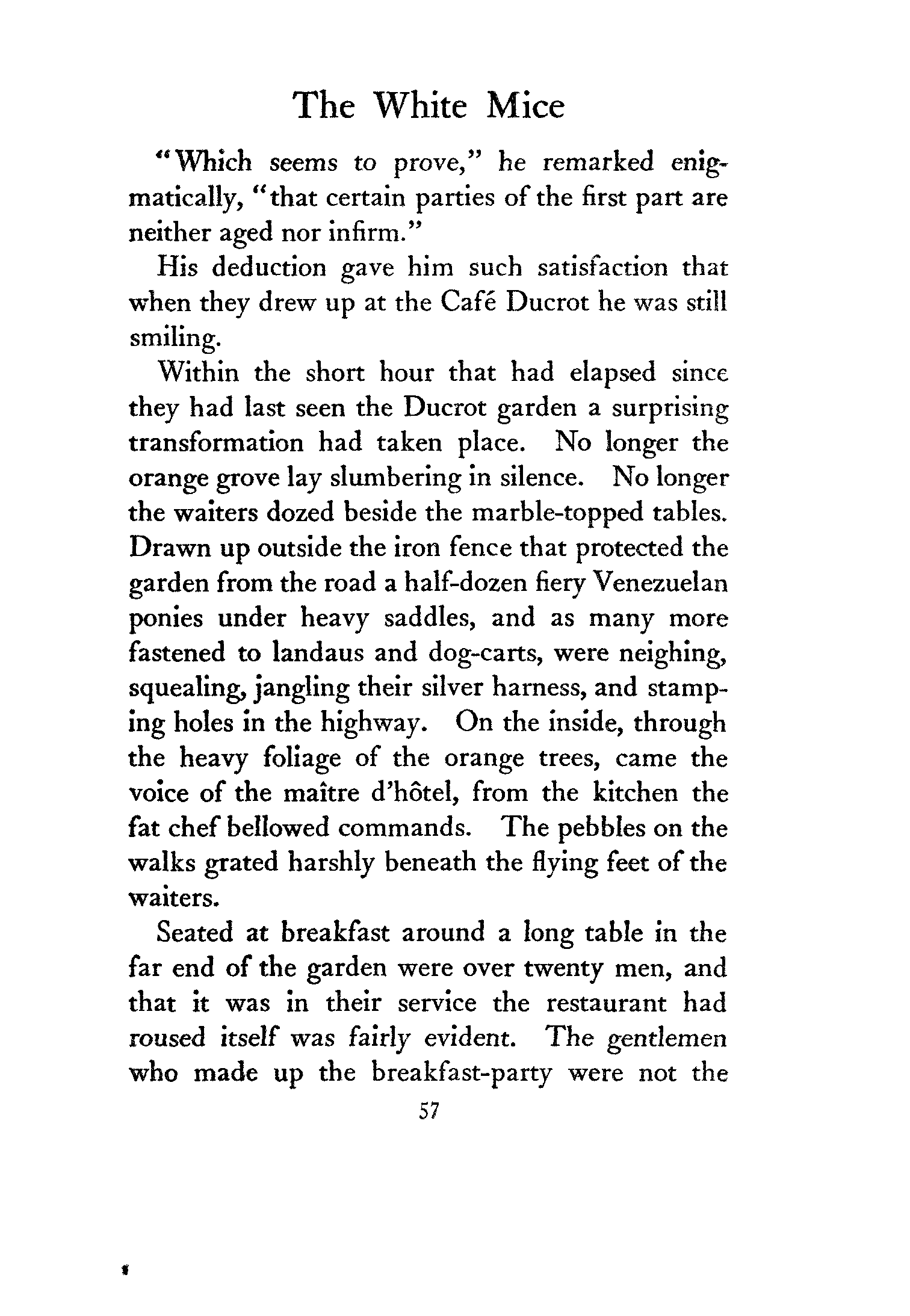 The White Mice

"Which seems to prove," he remarked enigmatically, "that certain parties of the first part are neither aged nor infirm."

His deduction gave him such satisfaction that when they drew up at the Café Ducrot he was still smiling.

Within the short hour that had elapsed since they had last seen the Ducrot garden a surprising transformation had taken place. No longer the orange grove lay slumbering in silence. No longer the waiters dozed beside the marble-topped tables. Drawn up outside the iron fence that protected the garden from the road a half-dozen fiery Venezuelan ponies under heavy saddles, and as many more fastened to landaus and dog-carts, were neighing, squealing, jangling their silver harness, and stamping holes in the highway. On the inside, through the heavy foliage of the orange trees, came the voice of the maître d'hôtel, from the kitchen the fat chef bellowed commands. The pebbles on the walks grated harshly beneath the flying feet of the waiters.

Seated at breakfast around a long table in the far end of the garden were over twenty men, and that it was in their service the restaurant had roused itself was fairly evident. The gentlemen who made up the breakfast-party were not the

57